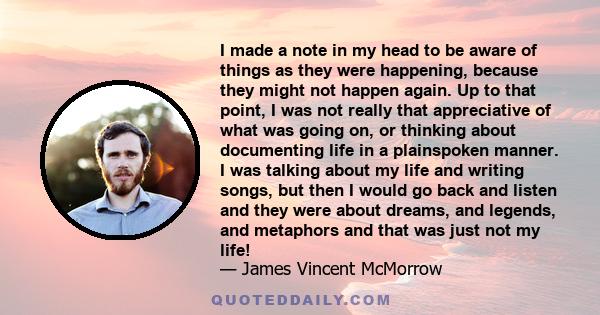 I made a note in my head to be aware of things as they were happening, because they might not happen again. Up to that point, I was not really that appreciative of what was going on, or thinking about documenting life in a plainspoken manner. I was talking about my life and writing songs, but then I would go back and listen and they were about dreams, and legends, and metaphors and that was just not my life!
— James Vincent McMorrow

QUOTEDDAILY.COM